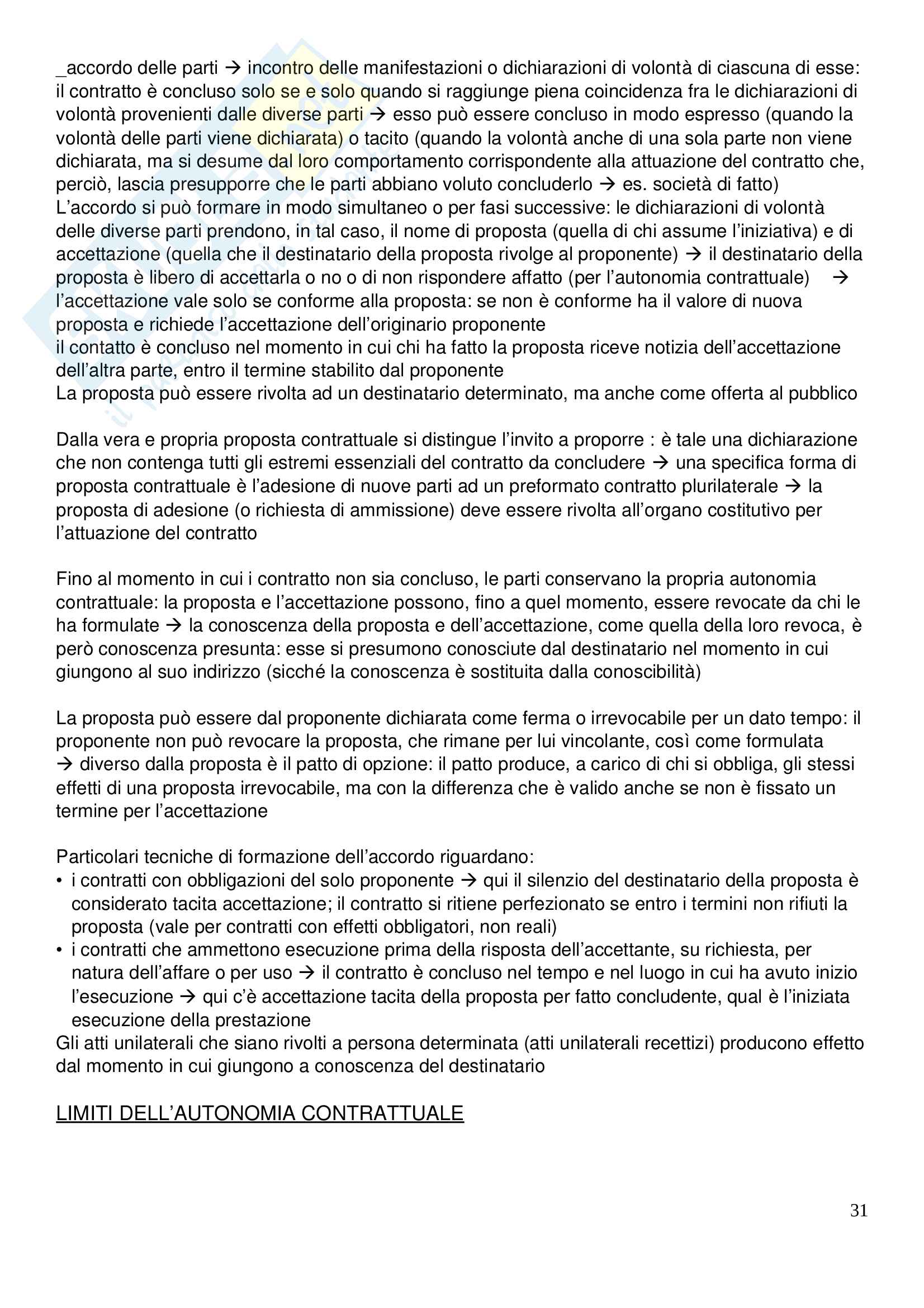 _accordo delle parti → incontro delle manifestazioni o dichiarazioni di volontà di ciascuna di esse: il contratto è concluso solo se e solo quando si raggiunge piena coincidenza fra le dichiarazioni di volontà provenienti dalle diverse parti → esso può essere concluso in modo espresso (quando la volontà delle parti viene dichiarata) o tacito (quando la volontà anche di una sola parte non viene dichiarata, ma si desume dal loro comportamento corrispondente alla attuazione del contratto che, perciò, lascia presupporre che le parti abbiano voluto concluderlo → es. società di fatto)
L'accordo si può formare in modo simultaneo o per fasi successive: le dichiarazioni di volontà delle diverse parti prendono, in tal caso, il nome di proposta (quella di chi assume l'iniziativa) e di accettazione (quella che il destinatario della proposta rivolge al proponente) → il destinatario della proposta è libero di accettarla o no o di non rispondere affatto (per l'autonomia contrattuale) → l'accettazione vale solo se conforme alla proposta: se non è conforme ha il valore di nuova proposta e richiede l'accettazione dell'originario proponente
il contatto è concluso nel momento in cui chi ha fatto la proposta riceve notizia dell'accettazione dell'altra parte, entro il termine stabilito dal proponente
La proposta può essere rivolta ad un destinatario determinato, ma anche come offerta al pubblico

Dalla vera e propria proposta contrattuale si distingue l'invito a proporre : è tale una dichiarazione che non contenga tutti gli estremi essenziali del contratto da concludere → una specifica forma di proposta contrattuale è l'adesione di nuove parti ad un preformato contratto plurilaterale → la proposta di adesione (o richiesta di ammissione) deve essere rivolta all'organo costitutivo per l'attuazione del contratto

Fino al momento in cui i contratto non sia concluso, le parti conservano la propria autonomia contrattuale: la proposta e l'accettazione possono, fino a quel momento, essere revocate da chi le ha formulate → la conoscenza della proposta e dell'accettazione, come quella della loro revoca, è però conoscenza presunta: esse si presumono conosciute dal destinatario nel momento in cui giungono al suo indirizzo (sicché la conoscenza è sostituita dalla conoscibilità)

La proposta può essere dal proponente dichiarata come ferma o irrevocabile per un dato tempo: il proponente non può revocare la proposta, che rimane per lui vincolante, così come formulata → diverso dalla proposta è il patto di opzione: il patto produce, a carico di chi si obbliga, gli stessi effetti di una proposta irrevocabile, ma con la differenza che è valido anche se non è fissato un termine per l'accettazione

Particolari tecniche di formazione dell'accordo riguardano:
• i contratti con obbligazioni del solo proponente → qui il silenzio del destinatario della proposta è considerato tacita accettazione; il contratto si ritiene perfezionato se entro i termini non rifiuti la proposta (vale per contratti con effetti obbligatori, non reali)
• i contratti che ammettono esecuzione prima della risposta dell'accettante, su richiesta, per natura dell'affare o per uso → il contratto è concluso nel tempo e nel luogo in cui ha avuto inizio l'esecuzione → qui c'è accettazione tacita della proposta per fatto concludente, qual è l'iniziata esecuzione della prestazione
Gli atti unilaterali che siano rivolti a persona determinata (atti unilaterali recettizi) producono effetto dal momento in cui giungono a conoscenza del destinatario

LIMITI DELL'AUTONOMIA CONTRATTUALE

31